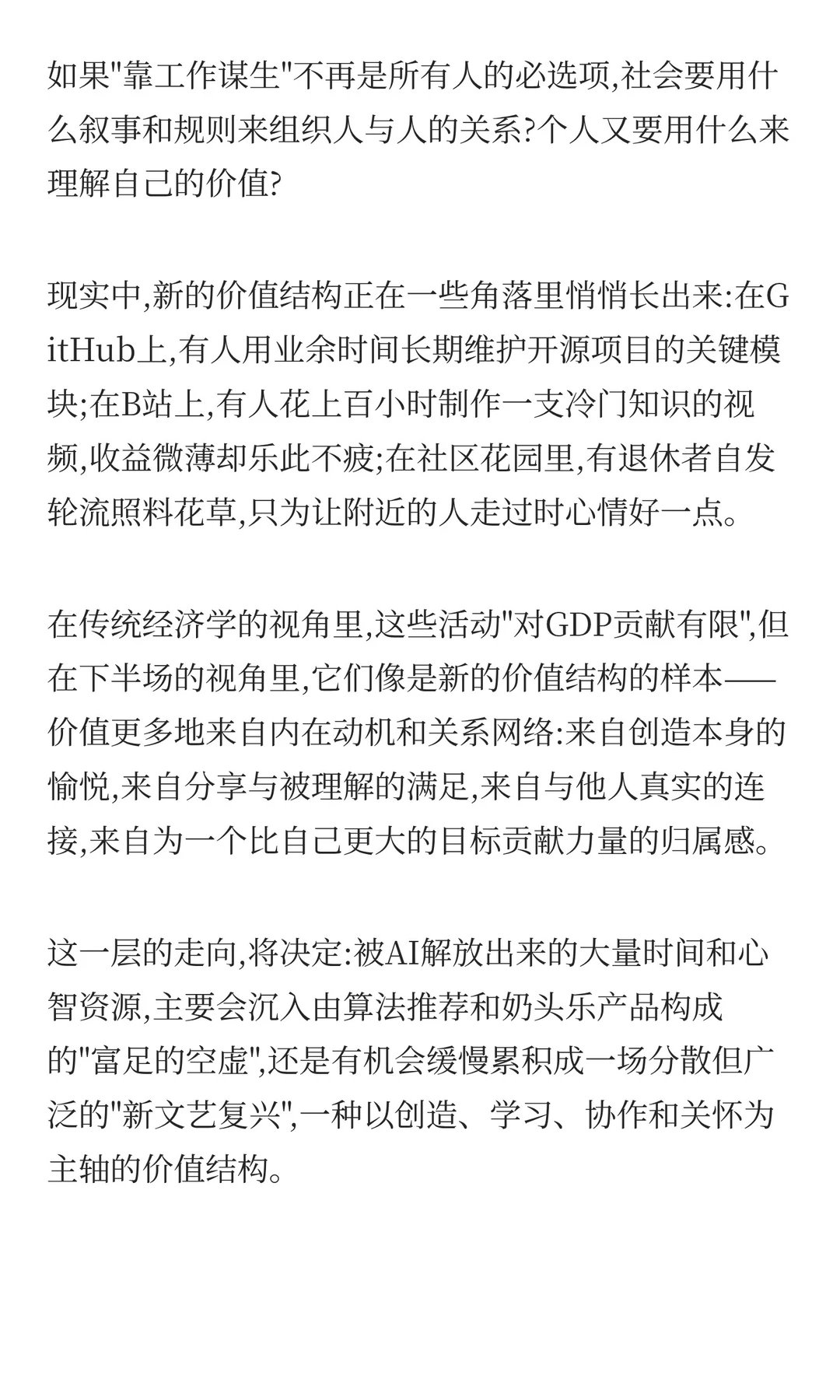 如果"靠工作谋生"不再是所有人的必选项,社会要用什么叙事和规则来组织人与人的关系?个人又要用什么来理解自己的价值?

现实中,新的价值结构正在一些角落里悄悄长出来:在GitHub上,有人用业余时间长期维护开源项目的关键模块;在B站上,有人花上百小时制作一支冷门知识的视频,收益微薄却乐此不疲;在社区花园里,有退休者自发轮流照料花草,只为让附近的人走过时心情好一点。

在传统经济学的视角里,这些活动"对GDP贡献有限",但在下半场的视角里,它们像是新的价值结构的样本——价值更多地来自内在动机和关系网络:来自创造本身的愉悦,来自分享与被理解的满足,来自与他人真实的连接,来自为一个比自己更大的目标贡献力量的归属感。

这一层的走向,将决定:被AI解放出来的大量时间和心智资源,主要会沉入由算法推荐和奶头乐产品构成的"富足的空虚",还是有机会缓慢累积成一场分散但广泛的"新文艺复兴",一种以创造、学习、协作和关怀为主轴的价值结构。